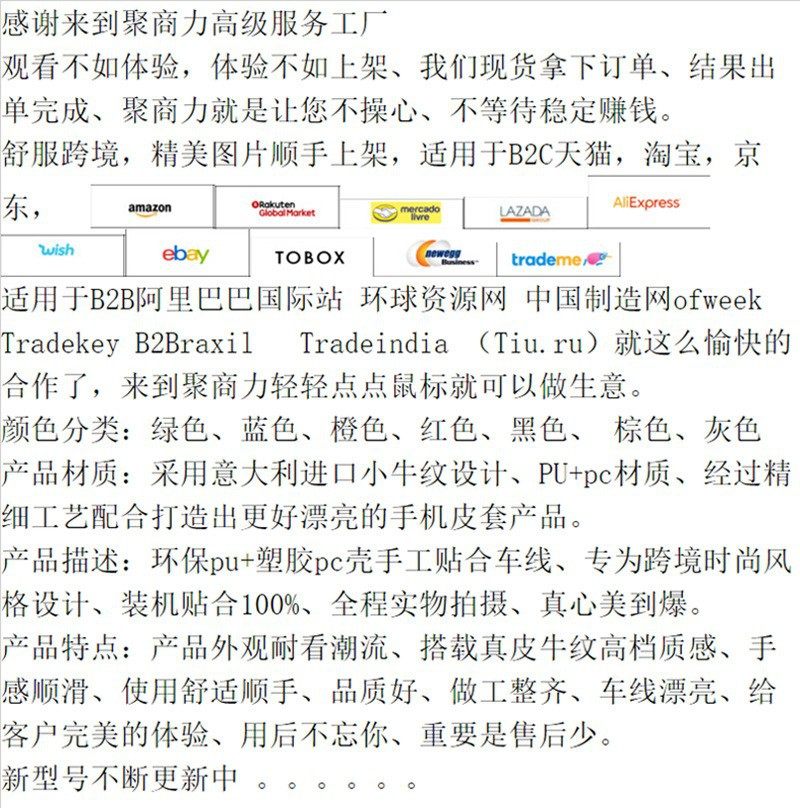 感谢来到聚商力高级服务工厂

观看不如体验，体验不如上架、我们现货拿下订单、结果出单完成、聚商力就是让您不操心、不等待稳定赚钱。

舒服跨境，精美图片顺手上架，适用于B2C天猫，淘宝，京东，

amazon Rakuten Global Market mercado livre LAZADA AliExpress

wish ebay TOBOX newegg Business trademe

适用于B2B阿里巴巴国际站 环球资源网 中国制造网ofweek Tradekey B2Braxil Tradeindia （Tiu.ru）就这么愉快的合作了，来到聚商力轻轻点点鼠标就可以做生意。

颜色分类：绿色、蓝色、橙色、红色、黑色、 棕色、灰色

产品材质：采用意大利进口小牛纹设计、PU+pc材质、经过精细工艺配合打造出更好漂亮的手机皮套产品。

产品描述：环保pu+塑胶pc壳手工贴合车线、专为跨境时尚风格设计、装机贴合100%、全程实物拍摄、真心美到爆。

产品特点：产品外观耐看潮流、搭载真皮牛纹高档质感、手感顺滑、使用舒适顺手、品质好、做工整齐、车线漂亮、给客户完美的体验、用后不忘你、重要是售后少。

新型号不断更新中 。。。。。。